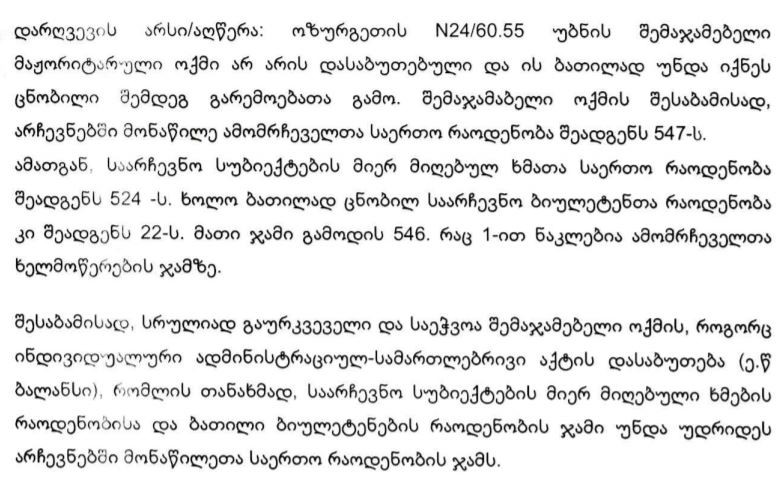 დარღვევის არსი/აღწერა: ოზურგეთის N24/60.55 უბნის შემაჯამებელი მაჟორიტარული ოქმი არ არის დასაბუთებული და ის ბათილად უნდა იქნეს ცნობილი შემდეგ გარემოებათა გამო. შემაჯამაბელი ოქმის შესაბამისად, არჩევნებში მონაწილე ამომრჩეველთა საერთო რაოდენობა შეადგენს 547-ს. ამათგან, საარჩევნო სუბიექტების მიერ მიღებულ ხმათა საერთო რაოდენობა შეადგენს 524 -ს. ხოლო ბათილად ცნობილ საარჩევნო ბიულეტენთა რაოდენობა კი შეადგენს 22-ს. მათი ჯამი გამოდის 546. რაც 1-ით ნაკლებია ამომრჩეველთა ხელმოწერების ჯამზე.

შესაბამისად, სრულიად გაურკვეველი და საეჭვოა შემაჯამებელი ოქმის, როგორც ინდივიდუალური ადმინისტრაციულ-სამართლებრივი აქტის დასაბუთება (ე.წ ბალანსი), რომლის თანახმად, საარჩევნო სუბიექტების მიერ მიღებული ხმების რაოდენობისა და ბათილი ბიულეტენების რაოდენობის ჯამი უნდა უდრიდეს არჩევნებში მონაწილეთა საერთო რაოდენობის ჯამს.